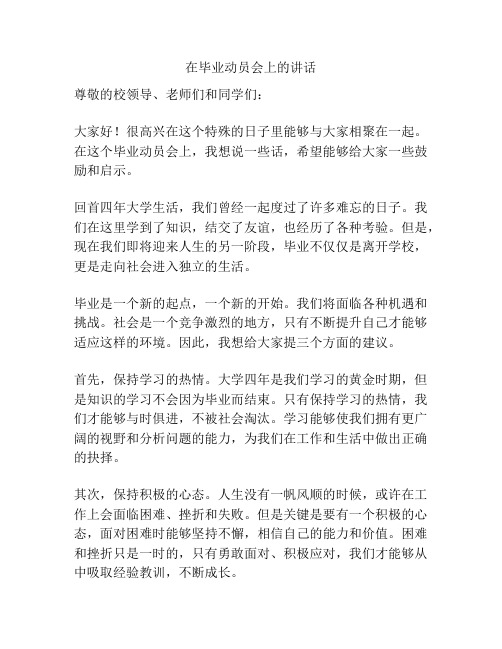 在毕业动员会上的讲话

尊敬的校领导、老师们和同学们：

大家好！很高兴在这个特殊的日子里能够与大家相聚在一起。在这个毕业动员会上，我想说一些话，希望能够给大家一些鼓励和启示。

回首四年大学生活，我们曾经一起度过了许多难忘的日子。我们在这里学到了知识，结交了友谊，也经历了各种考验。但是，现在我们即将迎来人生的另一阶段，毕业不仅仅是离开学校，更是走向社会进入独立的生活。

毕业是一个新的起点，一个新的开始。我们将面临各种机遇和挑战。社会是一个竞争激烈的地方，只有不断提升自己才能够适应这样的环境。因此，我想给大家提三个方面的建议。

首先，保持学习的热情。大学四年是我们学习的黄金时期，但是知识的学习不会因为毕业而结束。只有保持学习的热情，我们才能够与时俱进，不被社会淘汰。学习能够使我们拥有更广阔的视野和分析问题的能力，为我们在工作和生活中做出正确的抉择。

其次，保持积极的心态。人生没有一帆风顺的时候，或许在工作上会面临困难、挫折和失败。但是关键是要有一个积极的心态，面对困难时能够坚持不懈，相信自己的能力和价值。困难和挫折只是一时的，只有勇敢面对、积极应对，我们才能够从中吸取经验教训，不断成长。